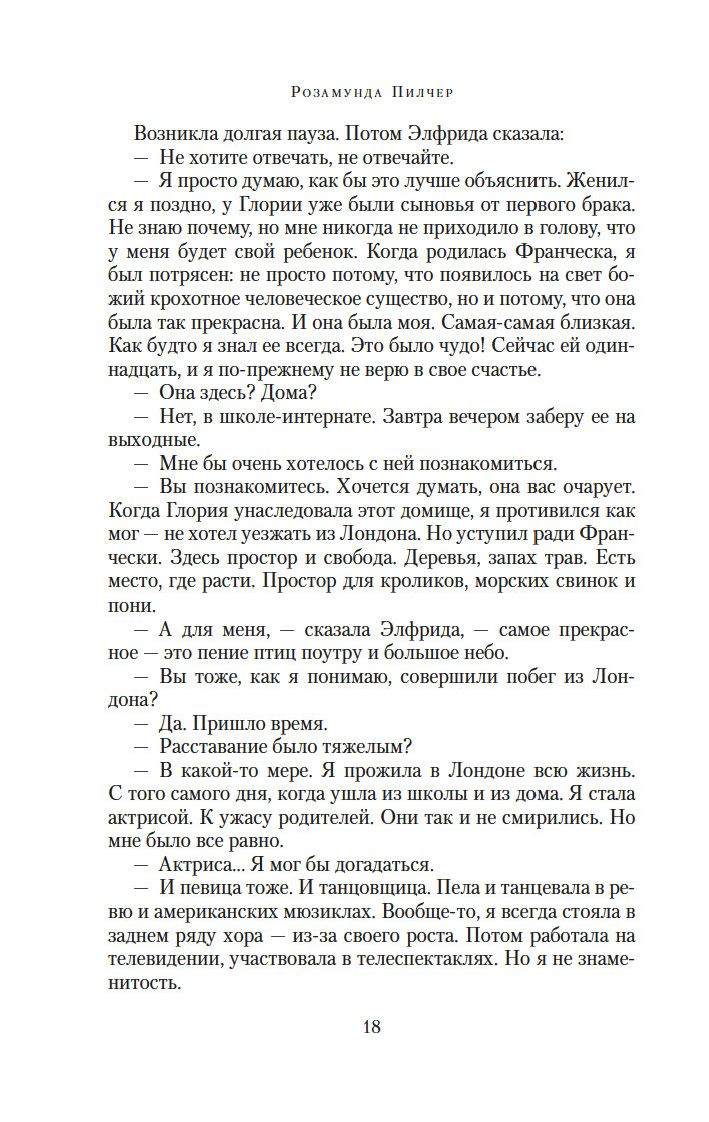 Розамунда Пилчер

Возникла долгая пауза. Потом Элфрида сказала:

— Не хотите отвечать, не отвечайте.

— Я просто думаю, как бы это лучше объяснить. Женился я поздно, у Глории уже были сыновья от первого брака. Не знаю почему, но мне никогда не приходило в голову, что у меня будет свой ребенок. Когда родилась Франческа, я был потрясен: не просто потому, что появилось на свет божий крохотное человеческое существо, но и потому, что она была так прекрасна. И она была моя. Самая-самая близкая. Как будто я знал ее всегда. Это было чудо! Сейчас ей одиннадцать, и я по-прежнему не верю в свое счастье.

— Она здесь? Дома?

— Нет, в школе-интернате. Завтра вечером заберу ее на выходные.

— Мне бы очень хотелось с ней познакомиться.

— Вы познакомитесь. Хочется думать, она вас очарует. Когда Глория унаследовала этот домище, я противился как мог — не хотел уезжать из Лондона. Но уступил ради Франчески. Здесь простор и свобода. Деревья, запах трав. Есть место, где расти. Простор для кроликов, морских свинок и пони.

— А для меня, — сказала Элфрида, — самое прекрасное — это пение птиц поутру и большое небо.

— Вы тоже, как я понимаю, совершили побег из Лондона?

— Да. Пришло время.

— Расставание было тяжелым?

— В какой-то мере. Я прожила в Лондоне всю жизнь. С того самого дня, когда ушла из школы и из дома. Я стала актрисой. К ужасу родителей. Они так и не смирились. Но мне было все равно.

— Актриса... Я мог бы догадаться.

— И певица тоже. И танцовщица. Пела и танцевала в ревю и американских мюзиклах. Вообще-то, я всегда стояла в заднем ряду хора — из-за своего роста. Потом работала на телевидении, участвовала в телеспектаклях. Но я не знаменитость.

18